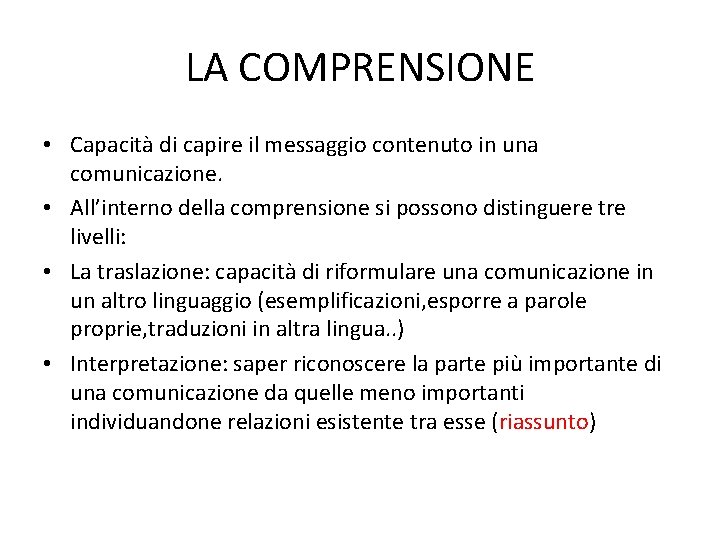 LA COMPRENSIONE

• Capacità di capire il messaggio contenuto in una comunicazione.
• All'interno della comprensione si possono distinguere tre livelli:
• La traslazione: capacità di riformulare una comunicazione in un altro linguaggio (esemplificazioni,esporre a parole proprie,traduzioni in altra lingua..)
• Interpretazione: saper riconoscere la parte più importante di una comunicazione da quelle meno importanti individuandone relazioni esistente tra esse (riassunto)